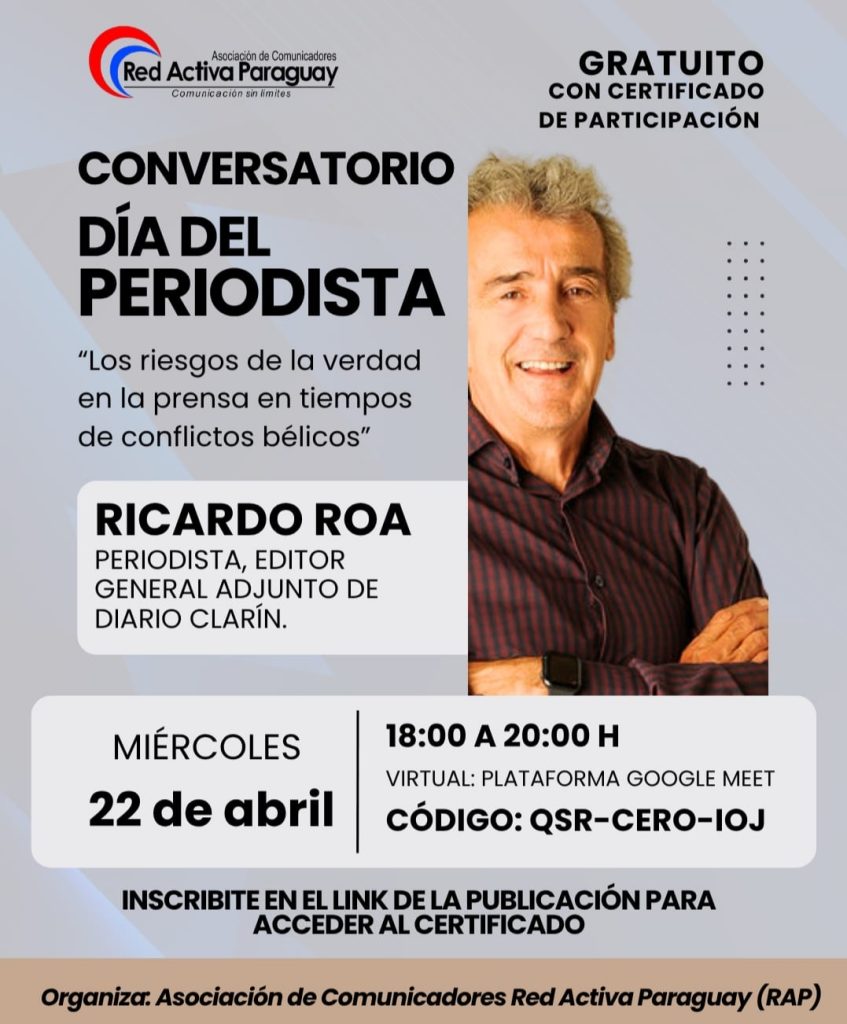 Asociación de Comunicadores
Red Activa Paraguay
Comunicación sin límites

GRATUITO
CON CERTIFICADO
DE PARTICIPACIÓN

CONVERSATORIO
DÍA DEL
PERIODISTA

"Los riesgos de la verdad en la prensa en tiempos de conflictos bélicos"

RICARDO ROA
PERIODISTA, EDITOR GENERAL ADJUNTO DE DIARIO CLARÍN.

MIÉRCOLES
22 de abril

18:00 A 20:00 H
VIRTUAL: PLATAFORMA GOOGLE MEET
CÓDIGO: QSR-CERO-IOJ

INSCRIBITE EN EL LINK DE LA PUBLICACIÓN PARA ACCEDER AL CERTIFICADO

Organiza: Asociación de Comunicadores Red Activa Paraguay (RAP)